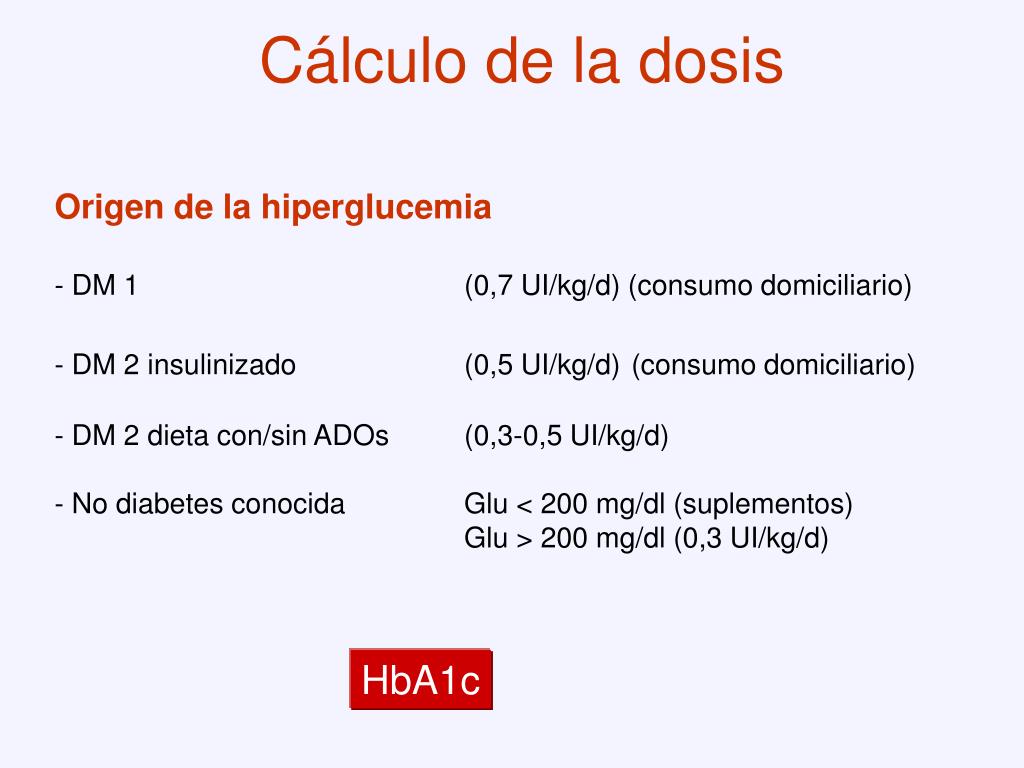 Cálculo de la dosis

Origen de la hiperglucemia

- DM 1 (0,7 UI/kg/d) (consumo domiciliario)

- DM 2 insulinizado (0,5 UI/kg/d) (consumo domiciliario)

- DM 2 dieta con/sin ADOs (0,3-0,5 UI/kg/d)

- No diabetes conocida Glu < 200 mg/dl (suplementos)
Glu > 200 mg/dl (0,3 UI/kg/d)

HbA1c